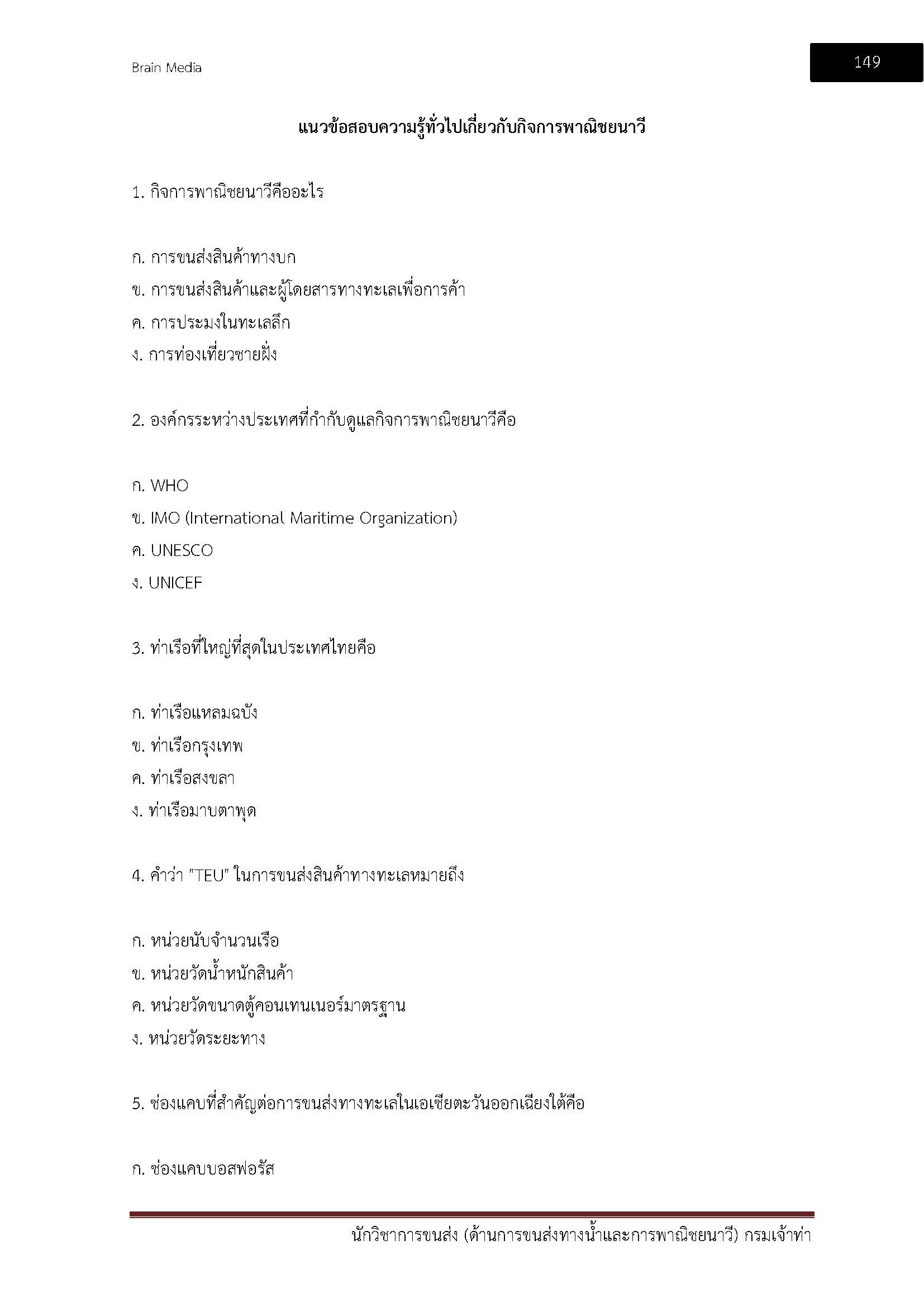 Brain Media

149

แนวข้อสอบความรู้ทั่วไปเกี่ยวกับกิจการพาณิชยนาวี

1. กิจการพาณิชยนาวีคืออะไร

ก. การขนส่งสินค้าทางบก
ข. การขนส่งสินค้าและผู้โดยสารทางทะเลเพื่อการค้า
ค. การประมงในทะเลลึก
ง. การท่องเที่ยวชายฝั่ง

2. องค์กรระหว่างประเทศที่กำกับดูแลกิจการพาณิชยนาวีคือ

ก. WHO
ข. IMO (International Maritime Organization)
ค. UNESCO
ง. UNICEF

3. ท่าเรือที่ใหญ่ที่สุดในประเทศไทยคือ

ก. ท่าเรือแหลมฉบัง
ข. ท่าเรือกรุงเทพ
ค. ท่าเรือสงขลา
ง. ท่าเรือมาบตาพุด

4. คำว่า "TEU" ในการขนส่งสินค้าทางทะเลหมายถึง

ก. หน่วยนับจำนวนเรือ
ข. หน่วยวัดน้ำหนักสินค้า
ค. หน่วยวัดขนาดตู้คอนเทนเนอร์มาตรฐาน
ง. หน่วยวัดระยะทาง

5. ช่องแคบที่สำคัญต่อการขนส่งทางทะเลในเอเชียตะวันออกเฉียงใต้คือ

ก. ช่องแคบบอสฟอรัส

นักวิชาการขนส่ง (ด้านการขนส่งทางน้ำและการพาณิชยนาวี) กรมเจ้าท่า